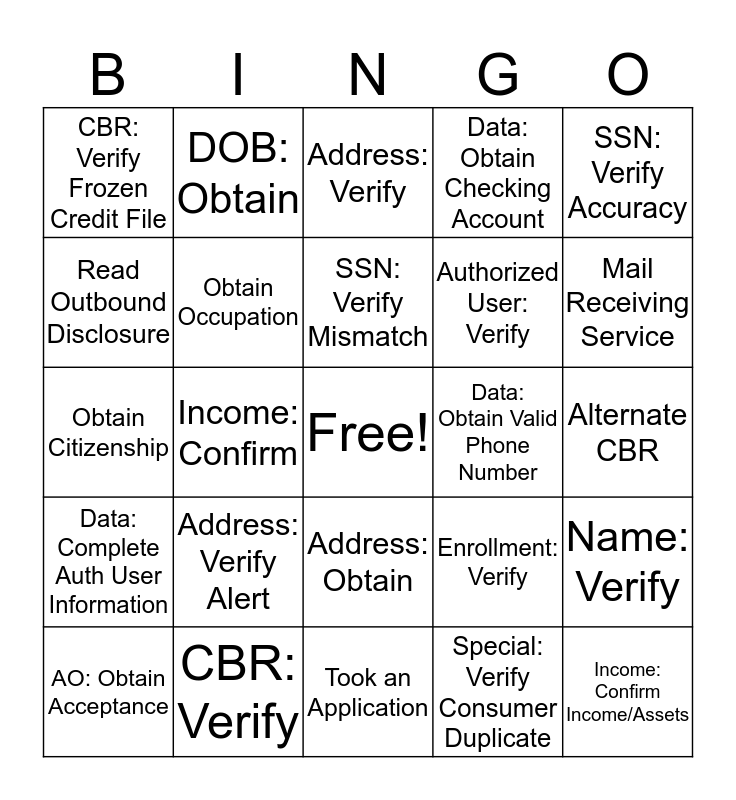 | B | I | N | G | O |
|---|---|---|---|---|
| CBR: Verify Frozen Credit File | DOB: Obtain | Address: Verify | Data: Obtain Checking Account | SSN: Verify Accuracy |
| Read Outbound Disclosure | Obtain Occupation | SSN: Verify Mismatch | Authorized User: Verify | Mail Receiving Service |
| Obtain Citizenship | Income: Confirm | Free! | Data: Obtain Valid Phone Number | Alternate CBR |
| Data: Complete Auth User Information | Address: Verify Alert | Address: Obtain | Enrollment: Verify | Name: Verify |
| AO: Obtain Acceptance | CBR: Verify | Took an Application | Special: Verify Consumer Duplicate | Income: Confirm Income/Assets |